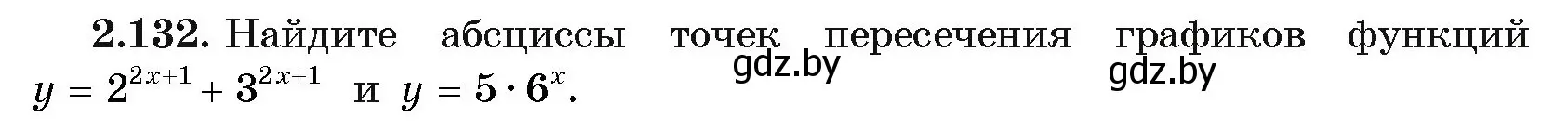 **2.132.** Найдите абсциссы точек пересечения графиков функций $y = 2^{2x+1} + 3^{2x+1}$ и $y = 5 \cdot 6^x$.

gdz.by

gdz.by